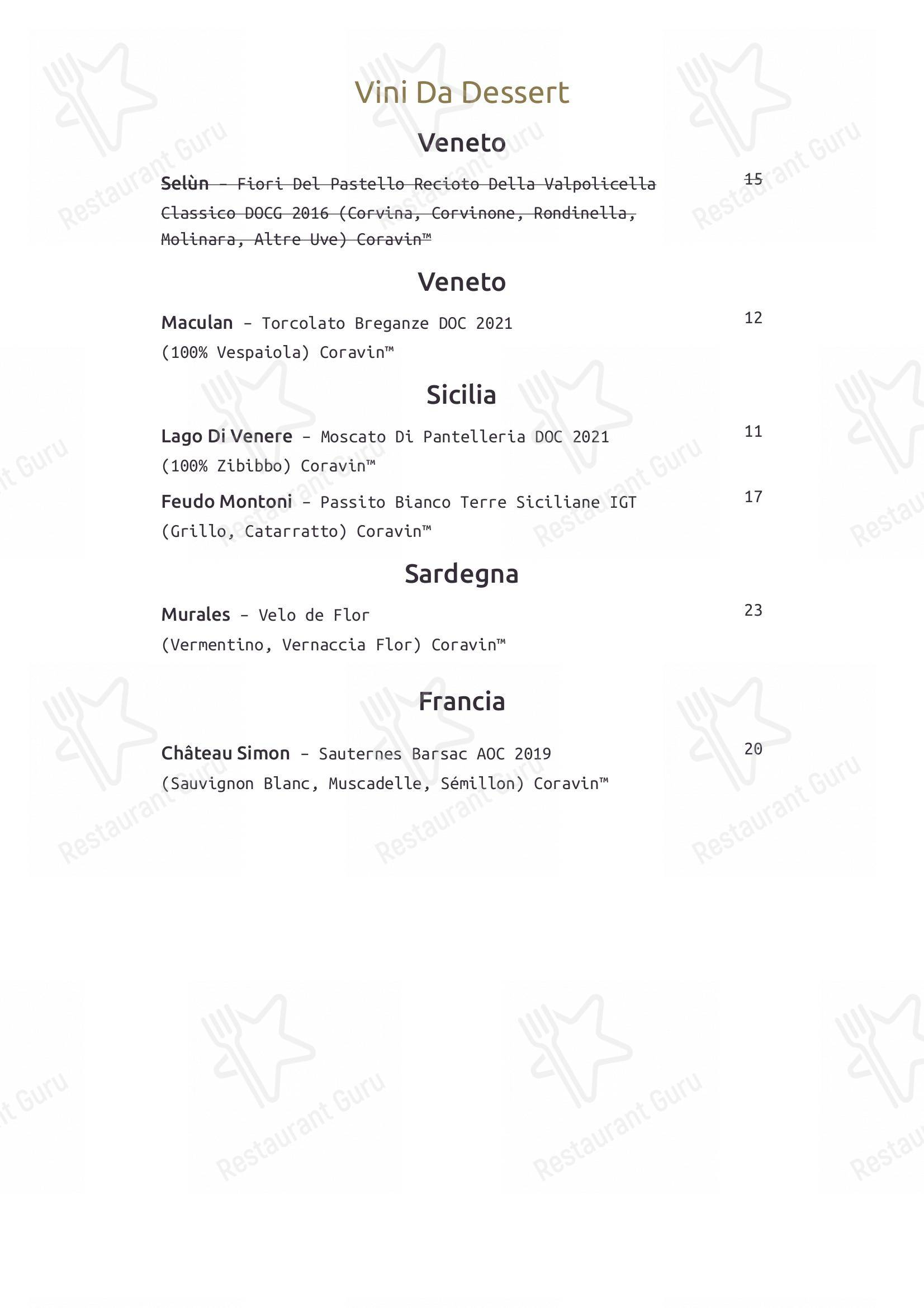 Vini Da Dessert

Veneto

Selùn - Fiori Del Pastello Recioto Della Valpolicella Classico DOCG 2016 (Corvina, Corvinone, Rondinella, Molinara, Altre Uve) Coravin™ 15

Veneto

Maculan - Torcolato Breganze DOC 2021 (100% Vespaiola) Coravin™ 12

Sicilia

Lago Di Venere - Moscato Di Pantelleria DOC 2021 (100% Zibibbo) Coravin™ 11

Feudo Montoni - Passito Bianco Terre Siciliane IGT (Grillo, Catarratto) Coravin™ 17

Sardegna

Murales - Velo de Flor (Vermentino, Vernaccia Flor) Coravin™ 23

Francia

Château Simon - Sauternes Barsac AOC 2019 (Sauvignon Blanc, Muscadelle, Sémillon) Coravin™ 20

Restaurant Guru